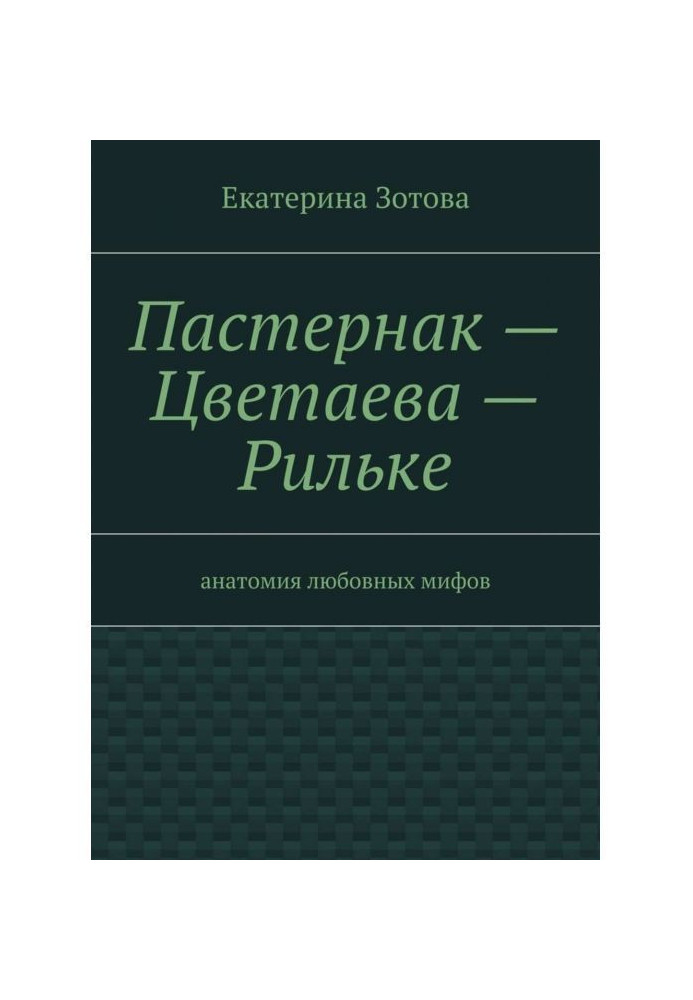 Екатерина Зотова

Пастернак — Цветаева — Рильке

анатомия любовных мифов